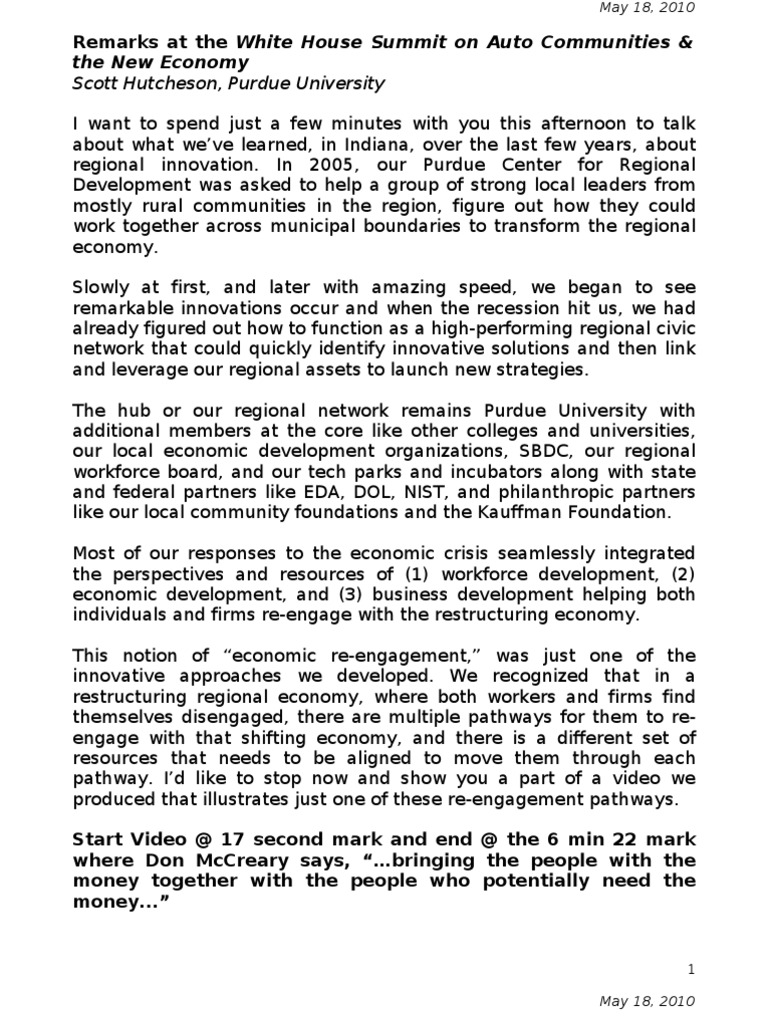 May 18, 2010

Remarks at the White House Summit on Auto Communities & the New Economy
Scott Hutcheson, Purdue University

I want to spend just a few minutes with you this afternoon to talk about what we've learned, in Indiana, over the last few years, about regional innovation. In 2005, our Purdue Center for Regional Development was asked to help a group of strong local leaders from mostly rural communities in the region, figure out how they could work together across municipal boundaries to transform the regional economy.

Slowly at first, and later with amazing speed, we began to see remarkable innovations occur and when the recession hit us, we had already figured out how to function as a high-performing regional civic network that could quickly identify innovative solutions and then link and leverage our regional assets to launch new strategies.

The hub or our regional network remains Purdue University with additional members at the core like other colleges and universities, our local economic development organizations, SBDC, our regional workforce board, and our tech parks and incubators along with state and federal partners like EDA, DOL, NIST, and philanthropic partners like our local community foundations and the Kauffman Foundation.

Most of our responses to the economic crisis seamlessly integrated the perspectives and resources of (1) workforce development, (2) economic development, and (3) business development helping both individuals and firms re-engage with the restructuring economy.

This notion of "economic re-engagement," was just one of the innovative approaches we developed. We recognized that in a restructuring regional economy, where both workers and firms find themselves disengaged, there are multiple pathways for them to re-engage with that shifting economy, and there is a different set of resources that needs to be aligned to move them through each pathway. I'd like to stop now and show you a part of a video we produced that illustrates just one of these re-engagement pathways.

Start Video @ 17 second mark and end @ the 6 min 22 mark where Don McCreary says, "…bringing the people with the money together with the people who potentially need the money..."

1

May 18, 2010